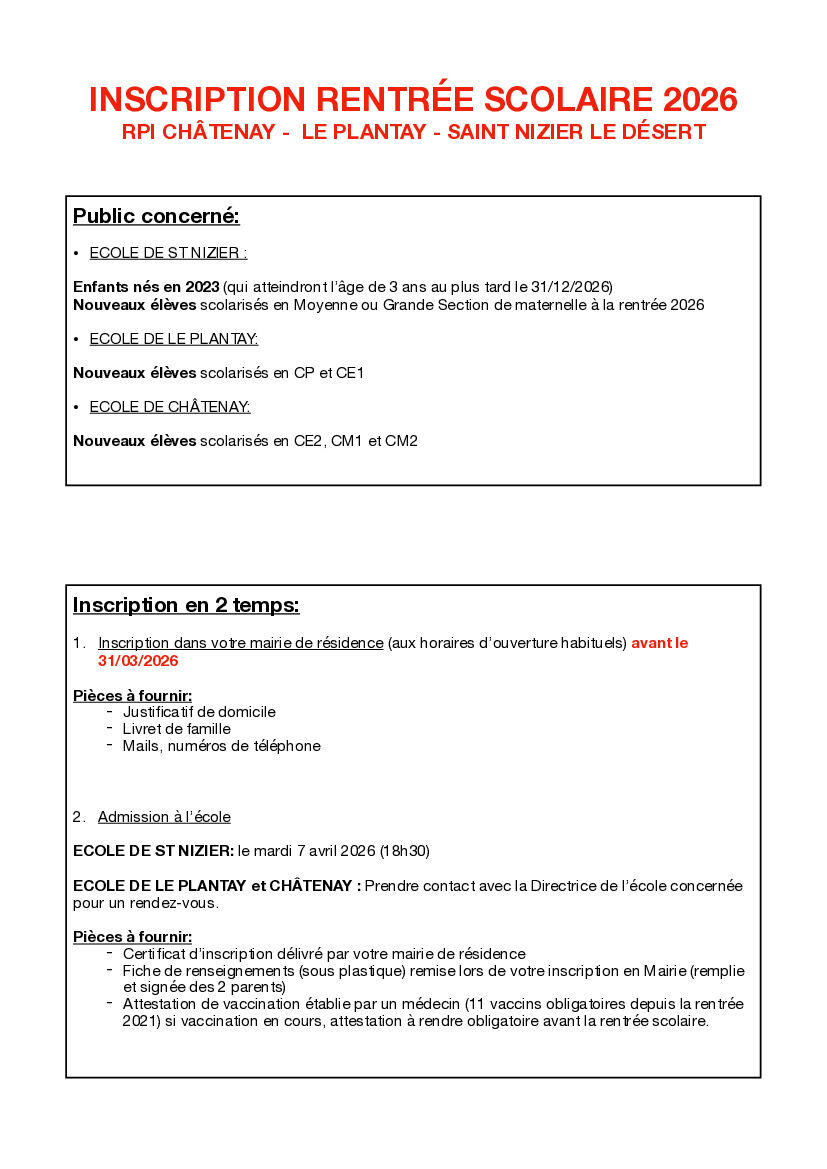 INSCRIPTION RENTRÉE SCOLAIRE 2026
RPI CHÂTENAY - LE PLANTAY - SAINT NIZIER LE DÉSERT

Public concerné:

• ECOLE DE ST NIZIER :

Enfants nés en 2023 (qui atteindront l'âge de 3 ans au plus tard le 31/12/2026)
Nouveaux élèves scolarisés en Moyenne ou Grande Section de maternelle à la rentrée 2026

• ECOLE DE LE PLANTAY:

Nouveaux élèves scolarisés en CP et CE1

• ECOLE DE CHÂTENAY:

Nouveaux élèves scolarisés en CE2, CM1 et CM2

Inscription en 2 temps:

1. Inscription dans votre mairie de résidence (aux horaires d'ouverture habituels) avant le 31/03/2026

Pièces à fournir:
- Justificatif de domicile
- Livret de famille
- Mails, numéros de téléphone

2. Admission à l'école

ECOLE DE ST NIZIER: le mardi 7 avril 2026 (18h30)

ECOLE DE LE PLANTAY et CHÂTENAY : Prendre contact avec la Directrice de l'école concernée pour un rendez-vous.

Pièces à fournir:
- Certificat d'inscription délivré par votre mairie de résidence
- Fiche de renseignements (sous plastique) remise lors de votre inscription en Mairie (remplie et signée des 2 parents)
- Attestation de vaccination établie par un médecin (11 vaccins obligatoires depuis la rentrée 2021) si vaccination en cours, attestation à rendre obligatoire avant la rentrée scolaire.